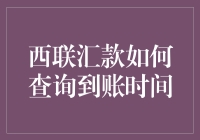 西联汇款如何查询到账时间